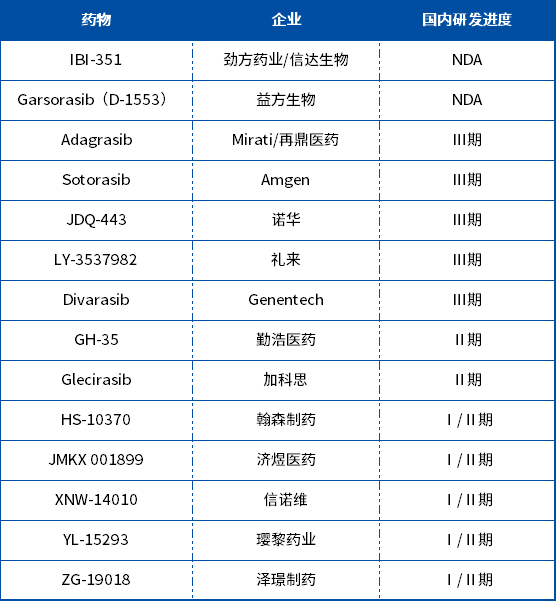 | 药物 | 企业 | 国内研发进度 |
|---|---|---|
| IBI-351 | 劲方药业/信达生物 | NDA |
| Garsorasib（D-1553） | 益方生物 | NDA |
| Adagrasib | Mirati/再鼎医药 | III期 |
| Sotorasib | Amgen | III期 |
| JDQ-443 | 诺华 | III期 |
| LY-3537982 | 礼来 | III期 |
| Divarasib | Genentech | III期 |
| GH-35 | 勤浩医药 | II期 |
| Glecirasib | 加科思 | II期 |
| HS-10370 | 翰森制药 | I / II期 |
| JMKX 001899 | 济煜医药 | I / II期 |
| XNW-14010 | 信诺维 | I / II期 |
| YL-15293 | 璎黎药业 | I / II期 |
| ZG-19018 | 泽璟制药 | I / II期 |